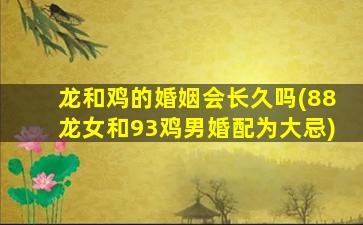 龙和鸡的婚姻会长久吗(88龙女和93鸡男婚配为大忌)